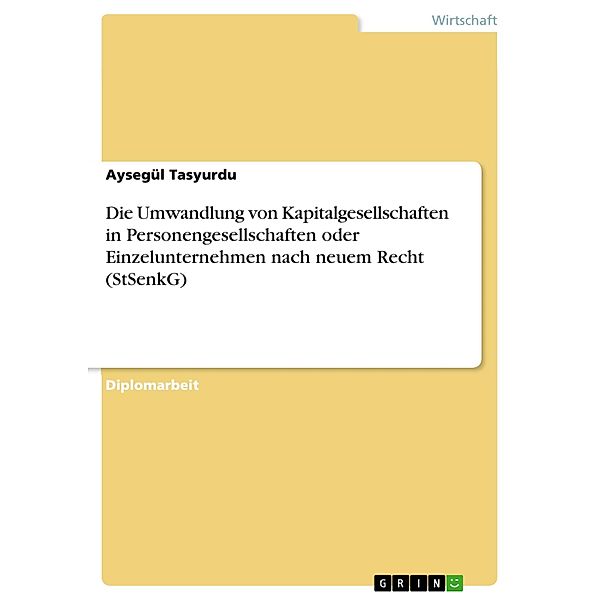 Wirtschaft

Aysegül Tasyurdu

Die Umwandlung von Kapitalgesellschaften in Personengesellschaften oder Einzelunternehmen nach neuem Recht (StSenkG)

Diplomarbeit

GRIN